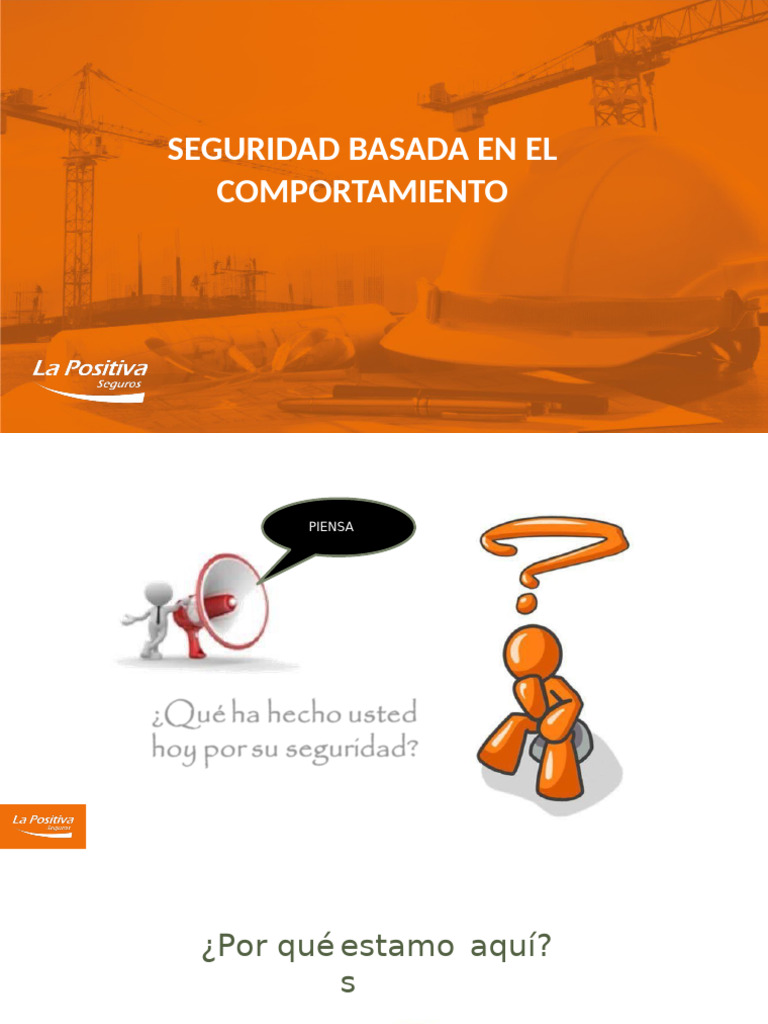 SEGURIDAD BASADA EN EL COMPORTAMIENTO

La Positiva
Seguros

PIENSA

¿Qué ha hecho usted hoy por su seguridad?

La Positiva
Seguros

¿Por qué estamo aquí?
s